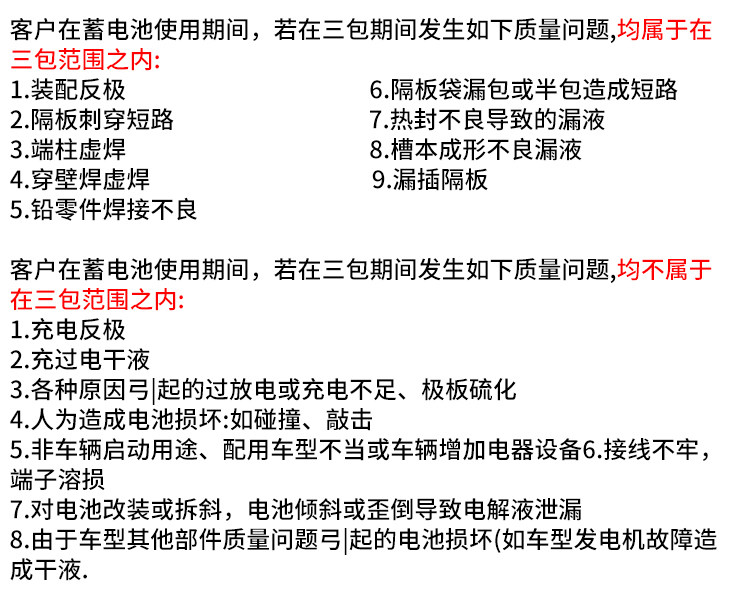 客户在蓄电池使用期间，若在三包期间发生如下质量问题,均属于在三包范围之内:

1.装配反极
2.隔板刺穿短路
3.端柱虚焊
4.穿壁焊虚焊
5.铅零件焊接不良

6.隔板袋漏包或半包造成短路
7.热封不良导致的漏液
8.槽本成形不良漏液
9.漏插隔板

客户在蓄电池使用期间，若在三包期间发生如下质量问题,均不属于在三包范围之内:

1.充电反极
2.充过电干液
3.各种原因弓|起的过放电或充电不足、极板硫化
4.人为造成电池损坏:如碰撞、敲击
5.非车辆启动用途、配用车型不当或车辆增加电器设备6.接线不牢，端子溶损
7.对电池改装或拆斜，电池倾斜或歪倒导致电解液泄漏
8.由于车型其他部件质量问题弓|起的电池损坏(如车型发电机故障造成干液.